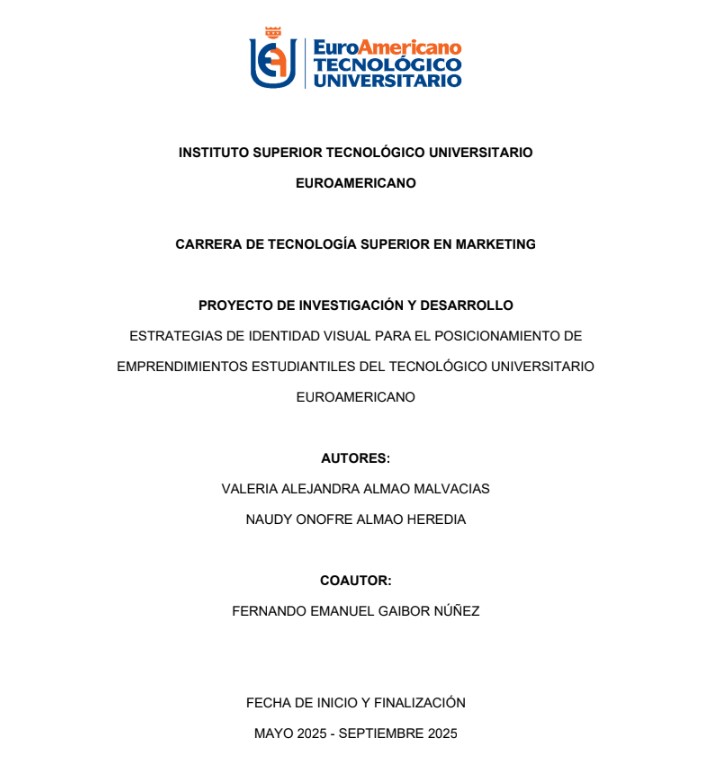 EuroAmericano
TECNOLÓGICO
UNIVERSITARIO

INSTITUTO SUPERIOR TECNOLÓGICO UNIVERSITARIO
EUROAMERICANO

CARRERA DE TECNOLOGÍA SUPERIOR EN MARKETING

PROYECTO DE INVESTIGACIÓN Y DESARROLLO
ESTRATEGIAS DE IDENTIDAD VISUAL PARA EL POSICIONAMIENTO DE EMPRENDIMIENTOS ESTUDIANTILES DEL TECNOLÓGICO UNIVERSITARIO EUROAMERICANO

AUTORES:
VALERIA ALEJANDRA ALMAO MALVACIAS
NAUDY ONOFRE ALMAO HEREDIA

COAUTOR:
FERNANDO EMANUEL GAIBOR NÚÑEZ

FECHA DE INICIO Y FINALIZACIÓN
MAYO 2025 - SEPTIEMBRE 2025